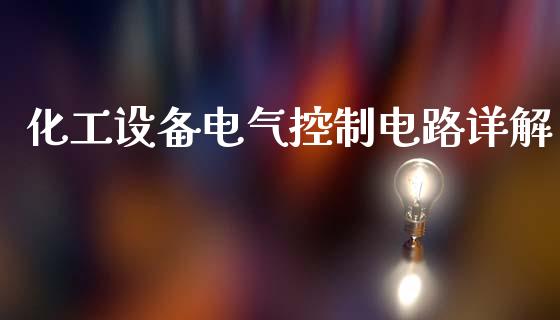 化工设备电气控制电路详解